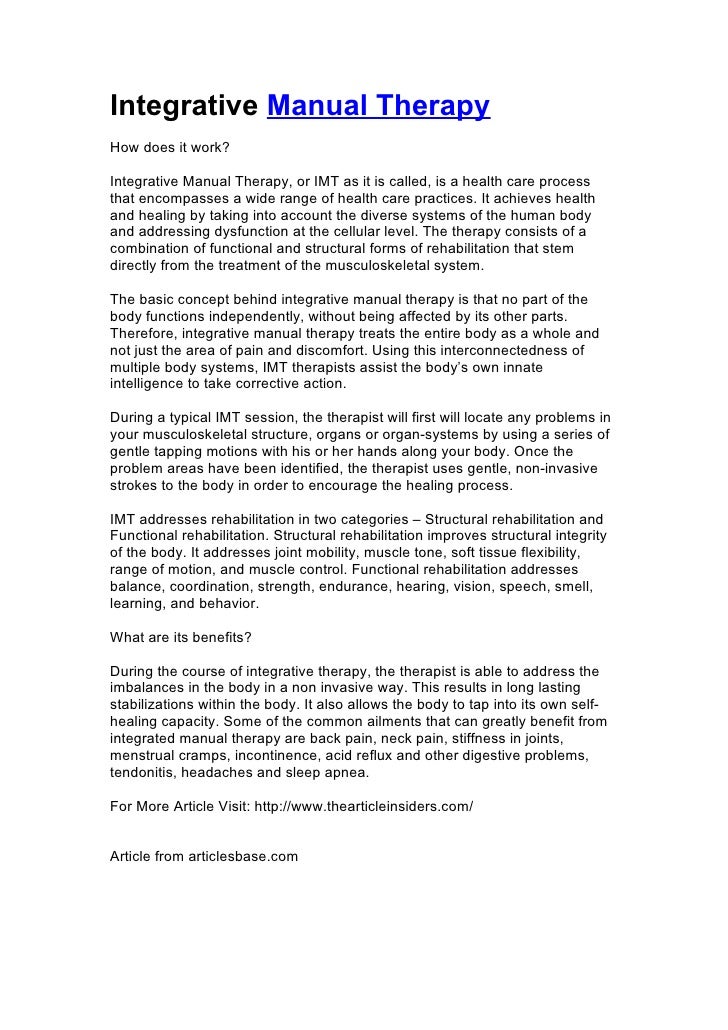 Integrative Manual Therapy

How does it work?

Integrative Manual Therapy, or IMT as it is called, is a health care process that encompasses a wide range of health care practices. It achieves health and healing by taking into account the diverse systems of the human body and addressing dysfunction at the cellular level. The therapy consists of a combination of functional and structural forms of rehabilitation that stem directly from the treatment of the musculoskeletal system.

The basic concept behind integrative manual therapy is that no part of the body functions independently, without being affected by its other parts. Therefore, integrative manual therapy treats the entire body as a whole and not just the area of pain and discomfort. Using this interconnectedness of multiple body systems, IMT therapists assist the body's own innate intelligence to take corrective action.

During a typical IMT session, the therapist will first will locate any problems in your musculoskeletal structure, organs or organ-systems by using a series of gentle tapping motions with his or her hands along your body. Once the problem areas have been identified, the therapist uses gentle, non-invasive strokes to the body in order to encourage the healing process.

IMT addresses rehabilitation in two categories – Structural rehabilitation and Functional rehabilitation. Structural rehabilitation improves structural integrity of the body. It addresses joint mobility, muscle tone, soft tissue flexibility, range of motion, and muscle control. Functional rehabilitation addresses balance, coordination, strength, endurance, hearing, vision, speech, smell, learning, and behavior.

What are its benefits?

During the course of integrative therapy, the therapist is able to address the imbalances in the body in a non invasive way. This results in long lasting stabilizations within the body. It also allows the body to tap into its own self-healing capacity. Some of the common ailments that can greatly benefit from integrated manual therapy are back pain, neck pain, stiffness in joints, menstrual cramps, incontinence, acid reflux and other digestive problems, tendonitis, headaches and sleep apnea.

For More Article Visit: http://www.thearticleinsiders.com/

Article from articlesbase.com